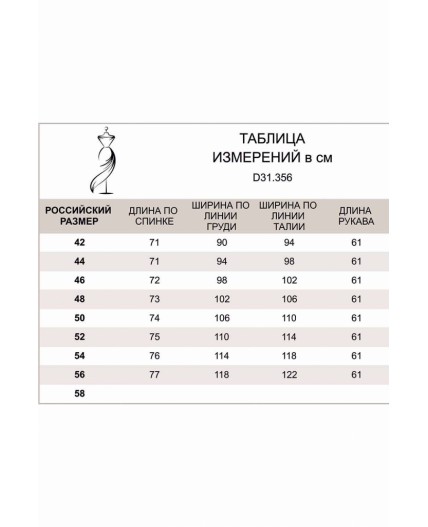 ТАБЛИЦА ИЗМЕРЕНИЙ в см

D31.356

| РОССИЙСКИЙ РАЗМЕР | ДЛИНА ПО СПИНКЕ | ШИРИНА ПО ЛИНИИ ГРУДИ | ШИРИНА ПО ЛИНИИ ТАЛИИ | ДЛИНА РУКАВА |
|---|---|---|---|---|
| 42 | 71 | 90 | 94 | 61 |
| 44 | 71 | 94 | 98 | 61 |
| 46 | 72 | 98 | 102 | 61 |
| 48 | 73 | 102 | 106 | 61 |
| 50 | 74 | 106 | 110 | 61 |
| 52 | 75 | 110 | 114 | 61 |
| 54 | 76 | 114 | 118 | 61 |
| 56 | 77 | 118 | 122 | 61 |
| 58 | | | | |